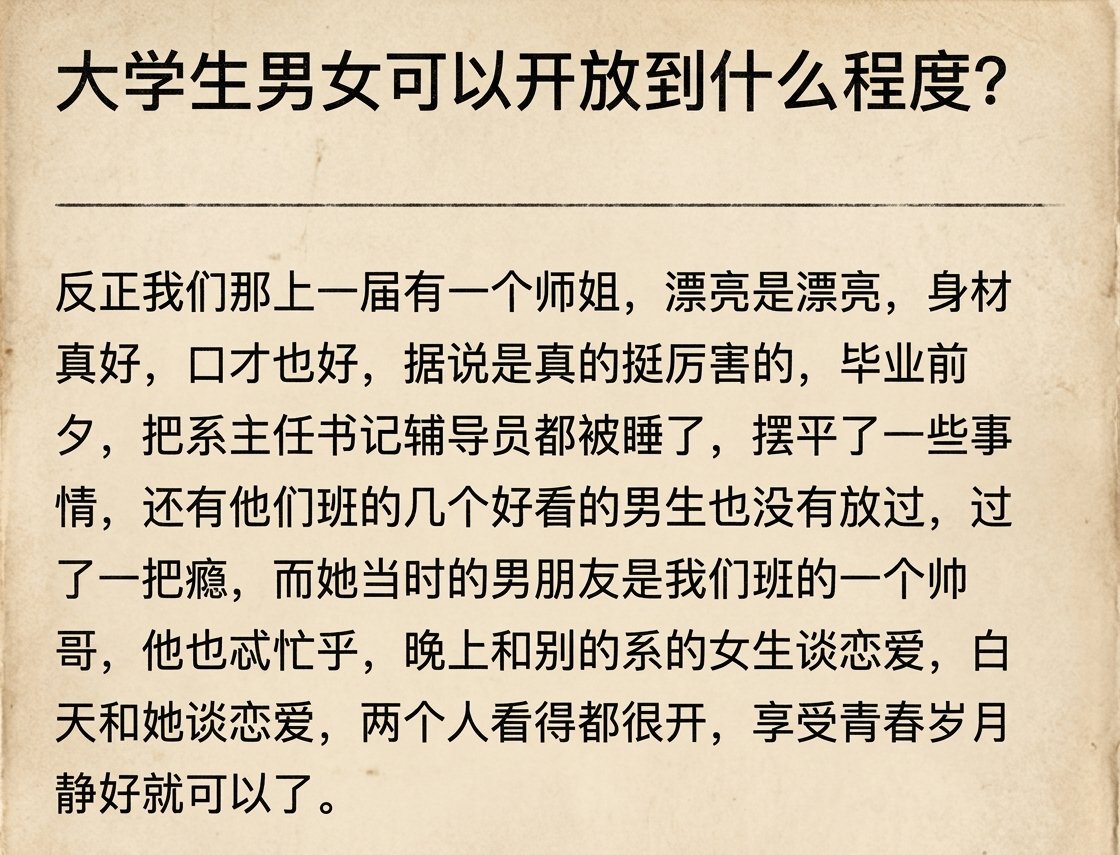 大学生男女可以开放到什么程度？

反正我们那上一届有一个师姐，漂亮是漂亮，身材真好，口才也好，据说是真的挺厉害的，毕业前夕，把系主任书记辅导员都被睡了，摆平了一些事情，还有他们班的几个好看的男生也没有放过，过了一把瘾，而她当时的男朋友是我们班的一个帅哥，他也忒忙乎，晚上和别的系的女生谈恋爱，白天和她谈恋爱，两个人看得都很开，享受青春岁月静好就可以了。